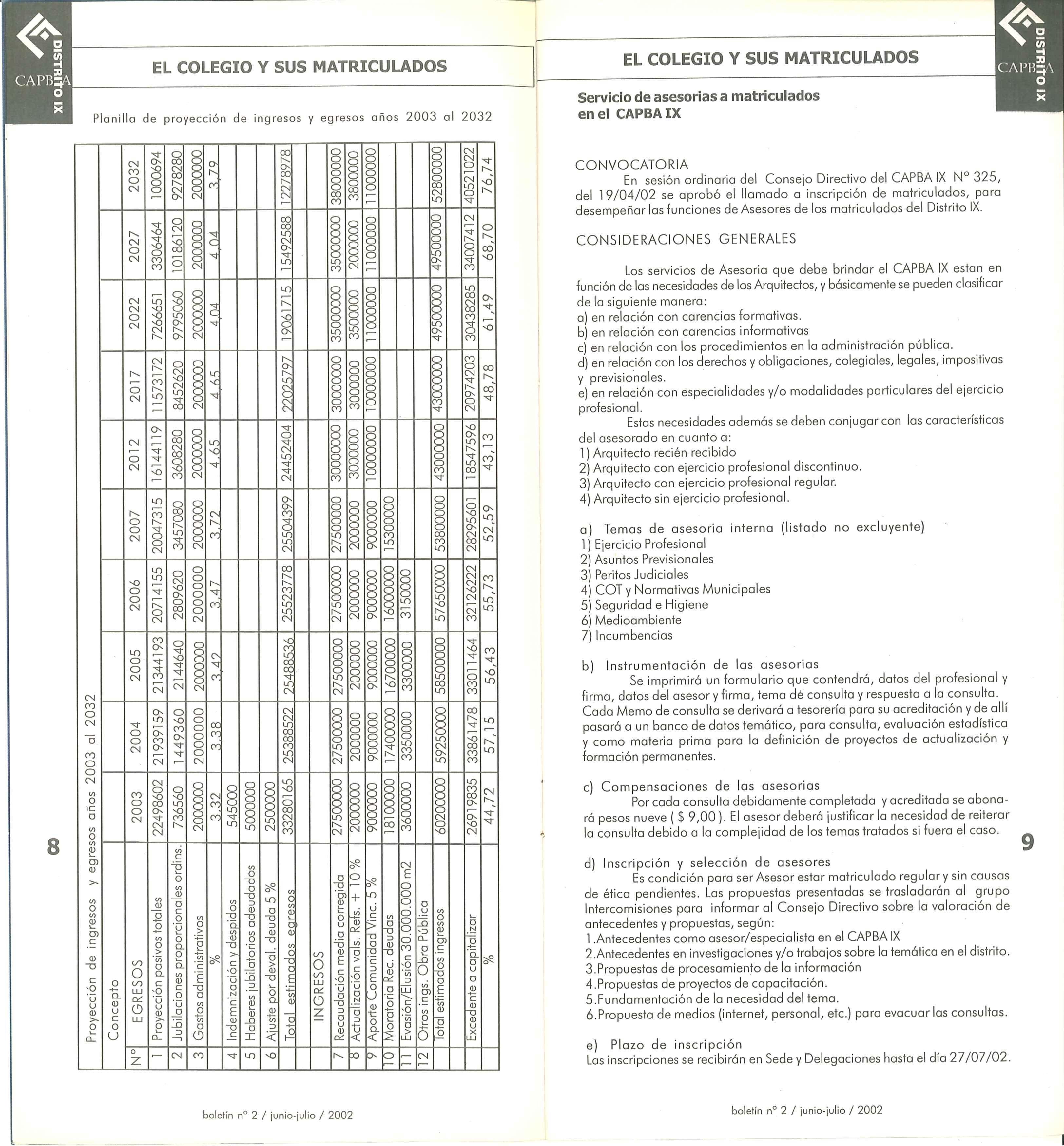 CAPBA DISTRITO IX

EL COLEGIO Y SUS MATRICULADOS

Planilla de proyección de ingresos y egresos años 2003 al 2032

Proyección de ingresos y egresos años 2003 al 2032

| N° | Concepto | 2003 | 2004 | 2005 | 2006 | 2007 | 2012 | 2017 | 2022 | 2027 | 2032 |
|---|---|---|---|---|---|---|---|---|---|---|---|
| | EGRESOS | | | | | | | | | | |
| 1 | Proyección pasivos totales | 22498602 | 21939159 | 21344193 | 20714155 | 20047315 | 16144119 | 11573172 | 7266651 | 3306464 | 1000694 |
| 2 | Jubilaciones proporcionales ordins. | 736560 | 1449360 | 2144640 | 2809620 | 3457080 | 3608280 | 8452620 | 9795060 | 10186120 | 9278280 |
| 3 | Gastos administrativos | 2000000 | 2000000 | 2000000 | 2000000 | 2000000 | 2000000 | 2000000 | 2000000 | 2000000 | 2000000 |
| | % | 3,32 | 3,38 | 3,42 | 3,47 | 3,72 | 4,65 | 4,65 | 4,04 | 4,04 | 3,79 |
| 4 | Indemnización y despidos | 545000 | | | | | | | | | |
| 5 | Haberes jubilatorios adeudados | 5000000 | | | | | | | | | |
| 6 | Ajuste por deval. deuda 5 % | 2500000 | | | | | | | | | |
| | Total estimados egresos | 33280165 | 25388522 | 25488536 | 25523778 | 25504399 | 24452404 | 22025797 | 19061715 | 15492588 | 12278978 |
| | INGRESOS | | | | | | | | | | |
| 7 | Recaudación media corregida | 27500000 | 27500000 | 27500000 | 27500000 | 27500000 | 30000000 | 30000000 | 35000000 | 35000000 | 38000000 |
| 8 | Actualización vals. Refs. + 10 % | 2000000 | 2000000 | 2000000 | 2000000 | 2000000 | 3000000 | 3000000 | 3500000 | 2000000 | 3800000 |
| 9 | Aporte Comunidad Vinc. 5 % | 9000000 | 9000000 | 9000000 | 9000000 | 9000000 | 10000000 | 10000000 | 11000000 | 11000000 | 11000000 |
| 10 | Moratoria Rec. deudas | 18100000 | 17400000 | 16700000 | 16000000 | 15300000 | | | | | |
| 11 | Evasión/Elusión 30.000.000 m2 | 3600000 | 3350000 | 3300000 | 3150000 | | | | | | |
| 12 | Otros ings. Obra Pública | | | | | | | | | | |
| | Total estimados ingresos | 60200000 | 59250000 | 58500000 | 57650000 | 53800000 | 43000000 | 43000000 | 49500000 | 49500000 | 52800000 |
| | Excedente a capitalizar | 26919835 | 33861478 | 33011464 | 32126222 | 28295601 | 18547596 | 20974203 | 30438285 | 34007412 | 40521022 |
| | % | 44,72 | 57,15 | 56,43 | 55,73 | 52,59 | 43,13 | 48,78 | 61,49 | 68,70 | 76,74 |

8

boletín n° 2 / junio-julio / 2002

EL COLEGIO Y SUS MATRICULADOS

CAPBA DISTRITO IX

Servicio de asesorias a matriculados en el CAPBA IX

CONVOCATORIA
En sesión ordinaria del Consejo Directivo del CAPBA IX N° 325, del 19/04/02 se aprobó el llamado a inscripción de matriculados, para desempeñar las funciones de Asesores de los matriculados del Distrito IX.

CONSIDERACIONES GENERALES

Los servicios de Asesoria que debe brindar el CAPBA IX estan en función de las necesidades de los Arquitectos, y básicamente se pueden clasificar de la siguiente manera:
a) en relación con carencias formativas.
b) en relación con carencias informativas
c) en relación con los procedimientos en la administración pública.
d) en relación con los derechos y obligaciones, colegiales, legales, impositivas y previsionales.
e) en relación con especialidades y/o modalidades particulares del ejercicio profesional.
Estas necesidades además se deben conjugar con las características del asesorado en cuanto a:
1) Arquitecto recién recibido
2) Arquitecto con ejercicio profesional discontinuo.
3) Arquitecto con ejercicio profesional regular.
4) Arquitecto sin ejercicio profesional.

a) Temas de asesoria interna (listado no excluyente)
1) Ejercicio Profesional
2) Asuntos Previsionales
3) Peritos Judiciales
4) COT y Normativas Municipales
5) Seguridad e Higiene
6) Medioambiente
7) Incumbencias

b) Instrumentación de las asesorias
Se imprimirá un formulario que contendrá, datos del profesional y firma, datos del asesor y firma, tema de consulta y respuesta a la consulta. Cada Memo de consulta se derivará a tesorería para su acreditación y de allí pasará a un banco de datos temático, para consulta, evaluación estadística y como materia prima para la definición de proyectos de actualización y formación permanentes.

c) Compensaciones de las asesorias
Por cada consulta debidamente completada y acreditada se abonará pesos nueve ( $ 9,00 ). El asesor deberá justificar la necesidad de reiterar la consulta debido a la complejidad de los temas tratados si fuera el caso.

d) Inscripción y selección de asesores
Es condición para ser Asesor estar matriculado regular y sin causas de ética pendientes. Las propuestas presentadas se trasladarán al grupo Intercomisiones para informar al Consejo Directivo sobre la valoración de antecedentes y propuestas, según:
1.Antecedentes como asesor/especialista en el CAPBA IX
2.Antecedentes en investigaciones y/o trabajos sobre la temática en el distrito.
3.Propuestas de procesamiento de la información
4.Propuestas de proyectos de capacitación.
5.Fundamentación de la necesidad del tema.
6.Propuesta de medios (internet, personal, etc.) para evacuar las consultas.

e) Plazo de inscripción
Las inscripciones se recibirán en Sede y Delegaciones hasta el día 27/07/02.

9

boletín n° 2 / junio-julio / 2002